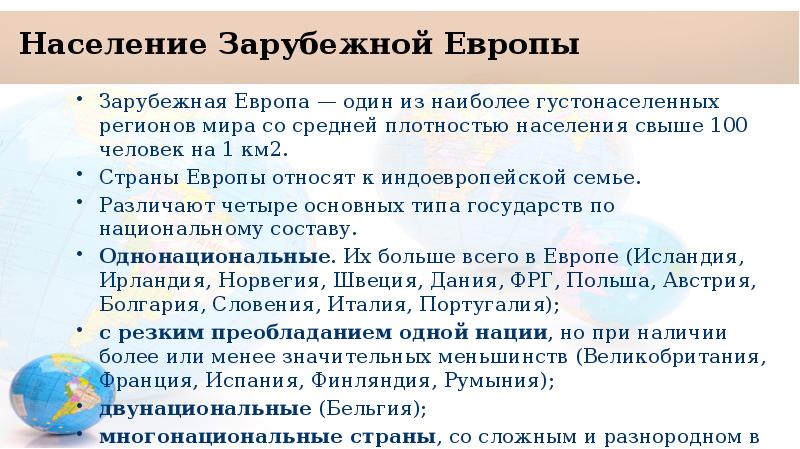 Население Зарубежной Европы

• Зарубежная Европа — один из наиболее густонаселенных регионов мира со средней плотностью населения свыше 100 человек на 1 км2.

• Страны Европы относят к индоевропейской семье.

• Различают четыре основных типа государств по национальному составу.

• Однонациональные. Их больше всего в Европе (Исландия, Ирландия, Норвегия, Швеция, Дания, ФРГ, Польша, Австрия, Болгария, Словения, Италия, Португалия);

• с резким преобладанием одной нации, но при наличии более или менее значительных меньшинств (Великобритания, Франция, Испания, Финляндия, Румыния);

• двунациональные (Бельгия);

• многонациональные страны, со сложным и разнородном в